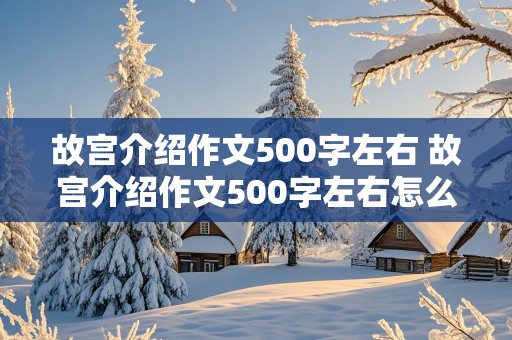 故宫介绍作文500字左右 故宫介绍作文500字左右怎么